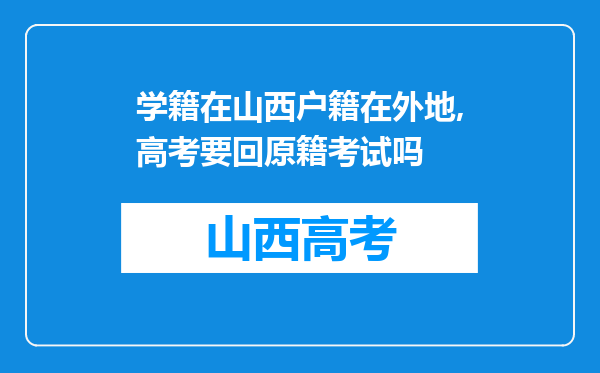 学籍在山西户籍在外地,高考要回原籍考试吗

山西高考